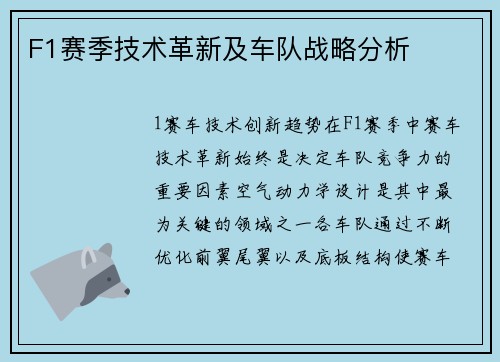 F1赛季技术革新及车队战略分析

1赛车技术创新趋势在F1赛季中赛车技术革新始终是决定车队竞争力的重要因素空气动力学设计是其中最为关键的领域之一各车队通过不断优化前翼尾翼以及底板结构使赛车